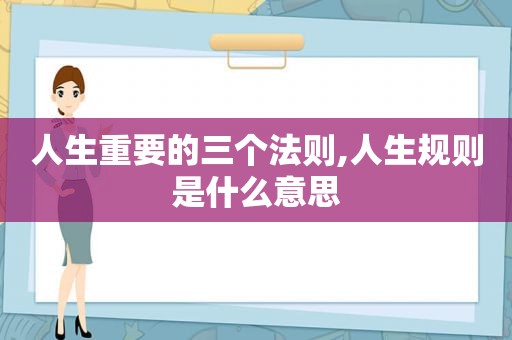 人生重要的三个法则,人生规则是什么意思